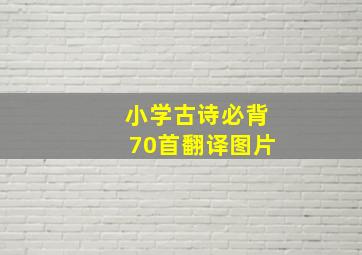 小学古诗必背
70首翻译图片